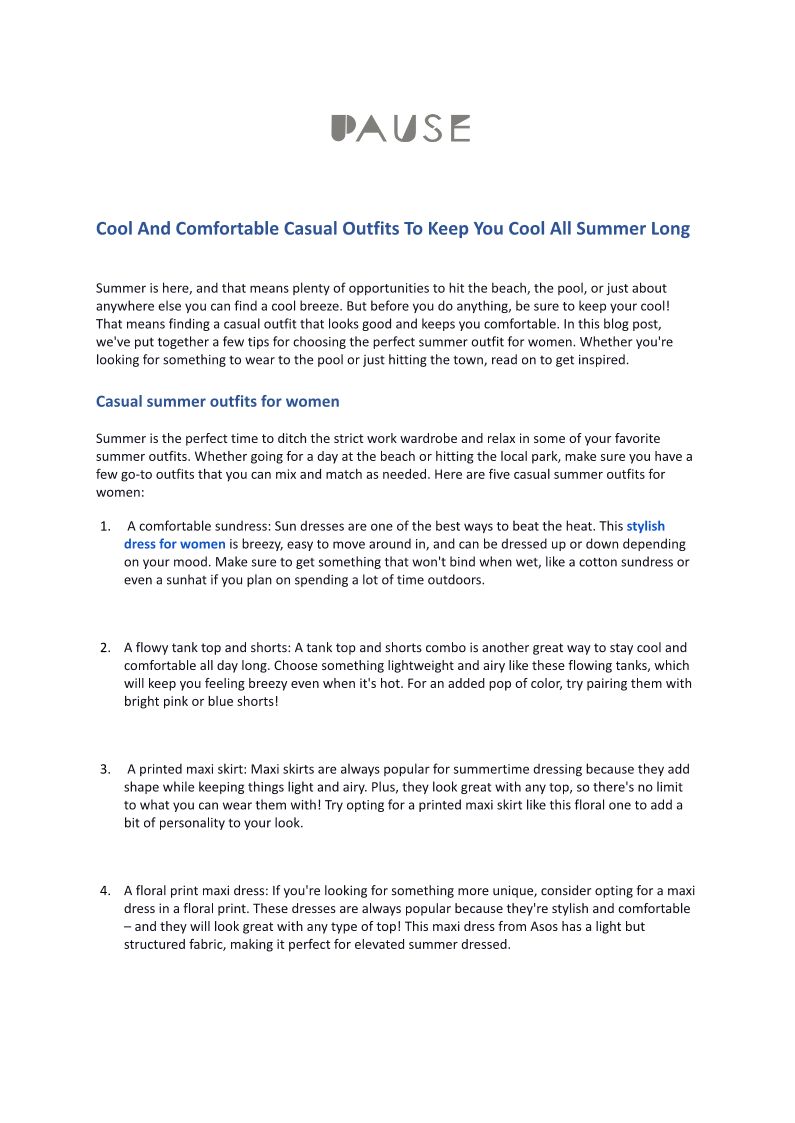 PAUSE

Cool And Comfortable Casual Outfits To Keep You Cool All Summer Long

Summer is here, and that means plenty of opportunities to hit the beach, the pool, or just about anywhere else you can find a cool breeze. But before you do anything, be sure to keep your cool! That means finding a casual outfit that looks good and keeps you comfortable. In this blog post, we've put together a few tips for choosing the perfect summer outfit for women. Whether you're looking for something to wear to the pool or just hitting the town, read on to get inspired.

Casual summer outfits for women

Summer is the perfect time to ditch the strict work wardrobe and relax in some of your favorite summer outfits. Whether going for a day at the beach or hitting the local park, make sure you have a few go-to outfits that you can mix and match as needed. Here are five casual summer outfits for women:

1. A comfortable sundress: Sun dresses are one of the best ways to beat the heat. This stylish dress for women is breezy, easy to move around in, and can be dressed up or down depending on your mood. Make sure to get something that won't bind when wet, like a cotton sundress or even a sunhat if you plan on spending a lot of time outdoors.

2. A flowy tank top and shorts: A tank top and shorts combo is another great way to stay cool and comfortable all day long. Choose something lightweight and airy like these flowing tanks, which will keep you feeling breezy even when it's hot. For an added pop of color, try pairing them with bright pink or blue shorts!

3. A printed maxi skirt: Maxi skirts are always popular for summertime dressing because they add shape while keeping things light and airy. Plus, they look great with any top, so there's no limit to what you can wear them with! Try opting for a printed maxi skirt like this floral one to add a bit of personality to your look.

4. A floral print maxi dress: If you're looking for something more unique, consider opting for a maxi dress in a floral print. These dresses are always popular because they're stylish and comfortable – and they will look great with any type of top! This maxi dress from Asos has a light but structured fabric, making it perfect for elevated summer dressed.